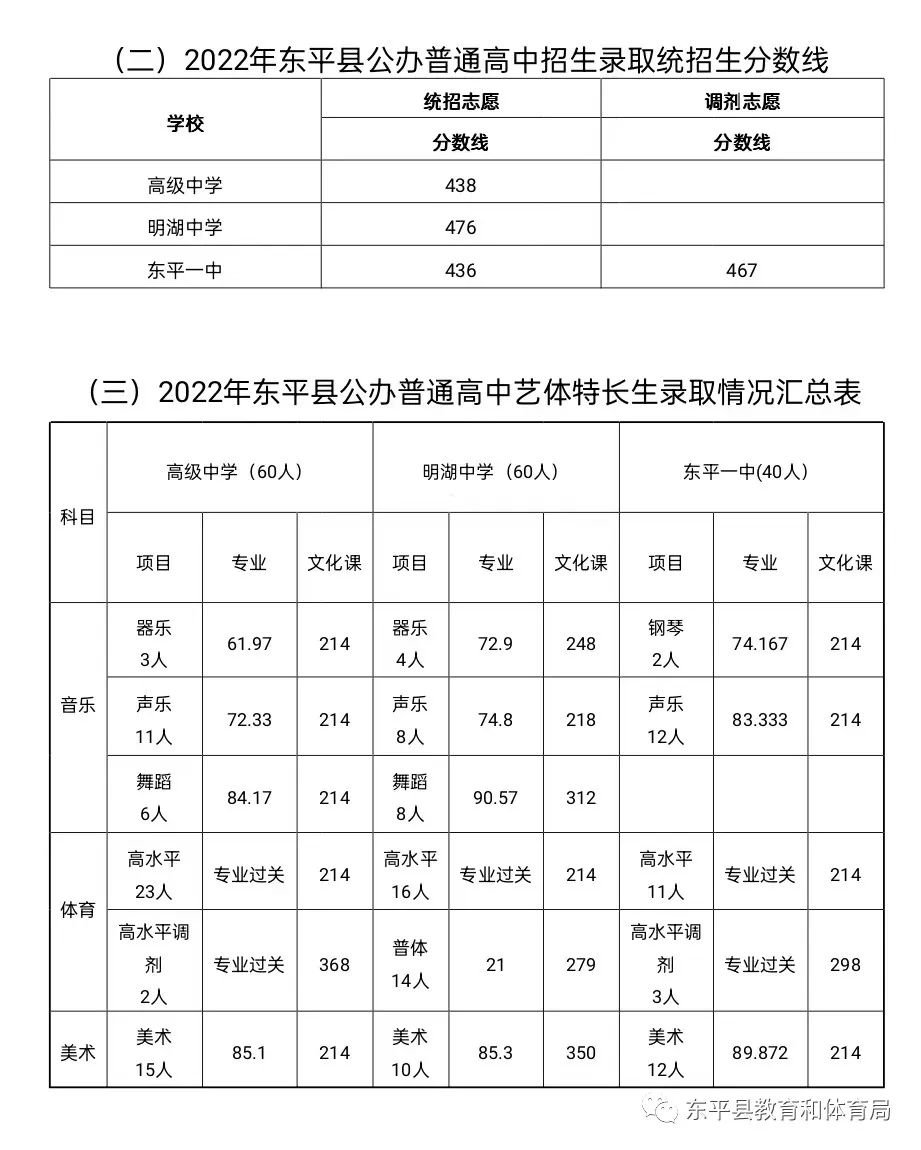 （二）2022年东平县公办普通高中招生录取统招生分数线

| 学校 | 统招志愿 | 调剂志愿 |
|---|---|---|
| | 分数线 | 分数线 |
| 高级中学 | 438 | |
| 明湖中学 | 476 | |
| 东平一中 | 436 | 467 |

（三）2022年东平县公办普通高中艺体特长生录取情况汇总表

| 科目 | 高级中学（60人） | | | 明湖中学（60人） | | | 东平一中(40人) | | |
|---|---|---|---|---|---|---|---|---|---|
| | 项目 | 专业 | 文化课 | 项目 | 专业 | 文化课 | 项目 | 专业 | 文化课 |
| 音乐 | 器乐 3人 | 61.97 | 214 | 器乐 4人 | 72.9 | 248 | 钢琴 2人 | 74.167 | 214 |
| | 声乐 11人 | 72.33 | 214 | 声乐 8人 | 74.8 | 218 | 声乐 12人 | 83.333 | 214 |
| | 舞蹈 6人 | 84.17 | 214 | 舞蹈 8人 | 90.57 | 312 | | | |
| 体育 | 高水平 23人 | 专业过关 | 214 | 高水平 16人 | 专业过关 | 214 | 高水平 11人 | 专业过关 | 214 |
| | 高水平调剂 2人 | 专业过关 | 368 | 普体 14人 | 21 | 279 | 高水平调剂 3人 | 专业过关 | 298 |
| 美术 | 美术 15人 | 85.1 | 214 | 美术 10人 | 85.3 | 350 | 美术 12人 | 89.872 | 214 |

东平县教育和体育局